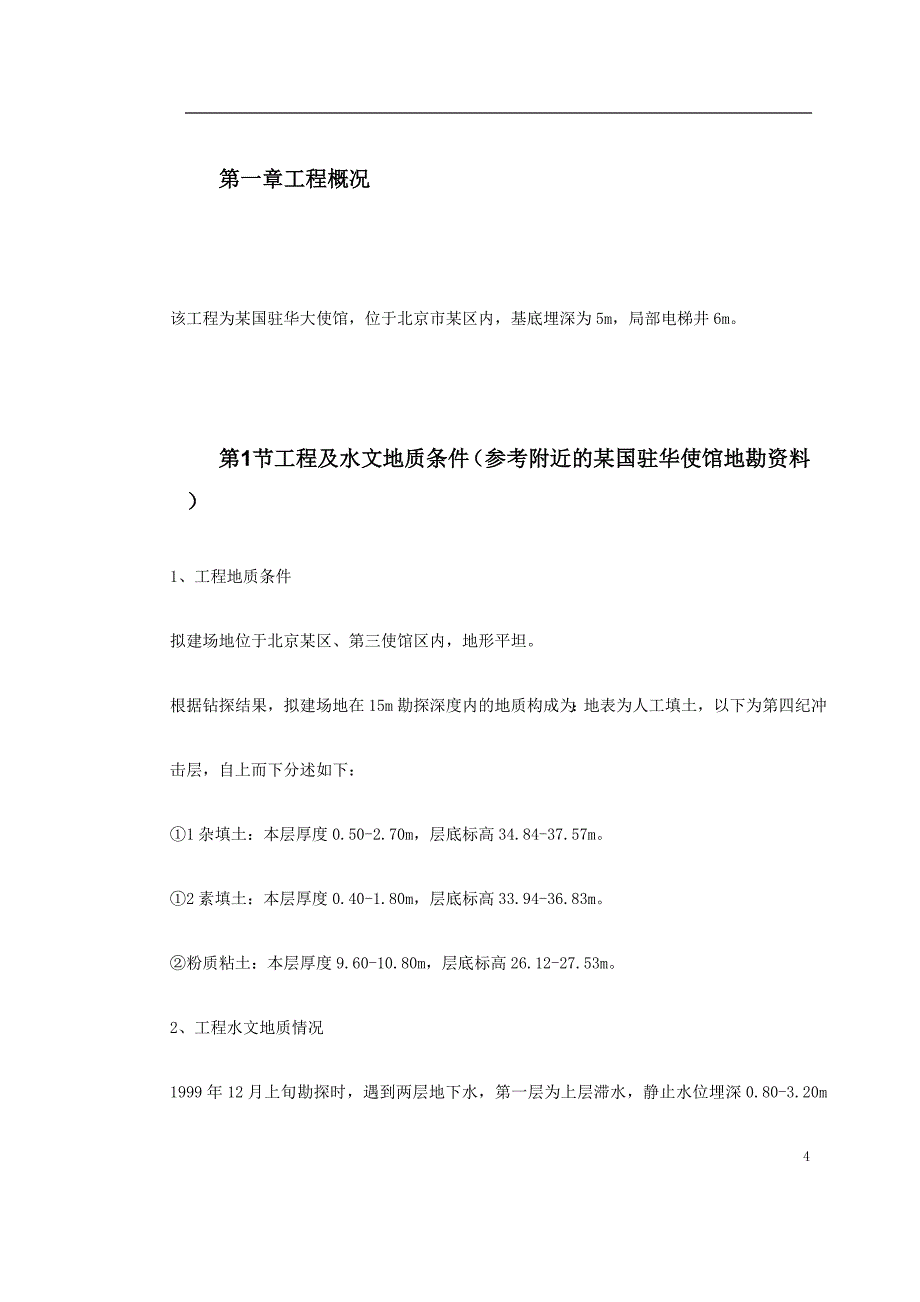 第一章工程概况

该工程为某国驻华大使馆，位于北京市某区内，基底埋深为5m，局部电梯井6m。

第1节工程及水文地质条件（参考附近的某国驻华使馆地勘资料）

1、工程地质条件

拟建场地位于北京某区、第三使馆区内，地形平坦。

根据钻探结果，拟建场地在15m勘探深度内的地质构成为：地表为人工填土，以下为第四纪冲击层，自上而下分述如下：

①1 杂填土：本层厚度0.50-2.70m，层底标高34.84-37.57m。

①2 素填土：本层厚度0.40-1.80m，层底标高33.94-36.83m。

②粉质粘土：本层厚度9.60-10.80m，层底标高26.12-27.53m。

2、工程水文地质情况

1999年12月上旬勘探时，遇到两层地下水，第一层为上层滞水，静止水位埋深0.80-3.20m

4